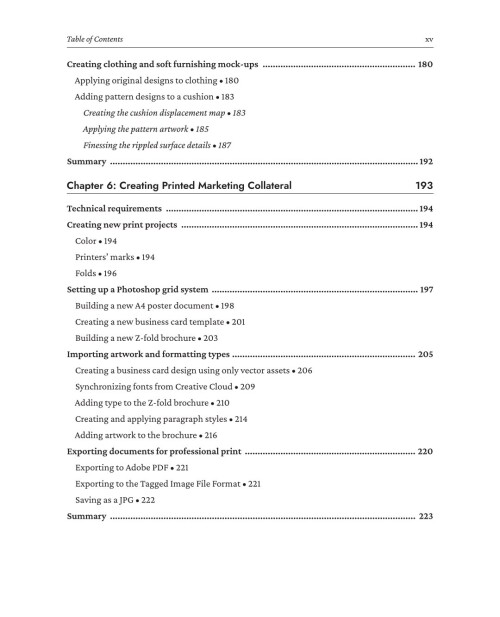 Table of Contents xv

Creating clothing and soft furnishing mock-ups 180

Applying original designs to clothing • 180

Adding pattern designs to a cushion • 183

Creating the cushion displacement map • 183

Applying the pattern artwork • 185

Finessing the rippled surface details • 187

Summary 192

Chapter 6: Creating Printed Marketing Collateral 193

Technical requirements 194

Creating new print projects 194

Color • 194

Printers' marks • 194

Folds • 196

Setting up a Photoshop grid system 197

Building a new A4 poster document • 198

Creating a new business card template • 201

Building a new Z-fold brochure • 203

Importing artwork and formatting types 205

Creating a business card design using only vector assets • 206

Synchronizing fonts from Creative Cloud • 209

Adding type to the Z-fold brochure • 210

Creating and applying paragraph styles • 214

Adding artwork to the brochure • 216

Exporting documents for professional print 220

Exporting to Adobe PDF • 221

Exporting to the Tagged Image File Format • 221

Saving as a JPG • 222

Summary 223